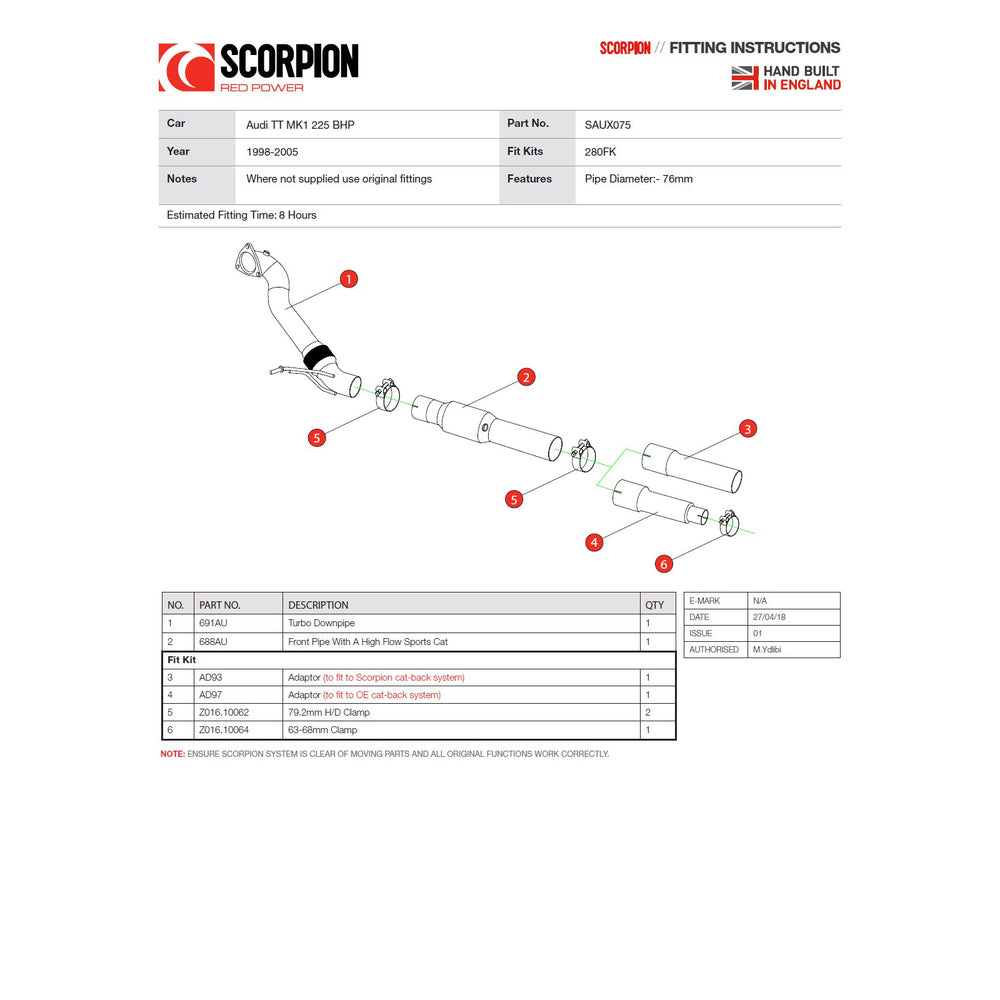 SCORPION
RED POWER

SCORPION // FITTING INSTRUCTIONS
HAND BUILT IN ENGLAND

| Car | Audi TT MK1 225 BHP | Part No. | SAUX075 |
|---|---|---|---|
| Year | 1998-2005 | Fit Kits | 280FK |
| Notes | Where not supplied use original fittings | Features | Pipe Diameter:- 76mm |

Estimated Fitting Time: 8 Hours

1
2
3
4
5
5
6

| NO. | PART NO. | DESCRIPTION | QTY |
|---|---|---|---|
| 1 | 691AU | Turbo Downpipe | 1 |
| 2 | 688AU | Front Pipe With A High Flow Sports Cat | 1 |
| Fit Kit | | | |
| 3 | AD93 | Adaptor (to fit to Scorpion cat-back system) | 1 |
| 4 | AD97 | Adaptor (to fit to OE cat-back system) | 1 |
| 5 | Z016.10062 | 79.2mm H/D Clamp | 2 |
| 6 | Z016.10064 | 63-68mm Clamp | 1 |

| E-MARK | N/A |
|---|---|
| DATE | 27/04/18 |
| ISSUE | 01 |
| AUTHORISED | M.Ydlibi |

NOTE: ENSURE SCORPION SYSTEM IS CLEAR OF MOVING PARTS AND ALL ORIGINAL FUNCTIONS WORK CORRECTLY.